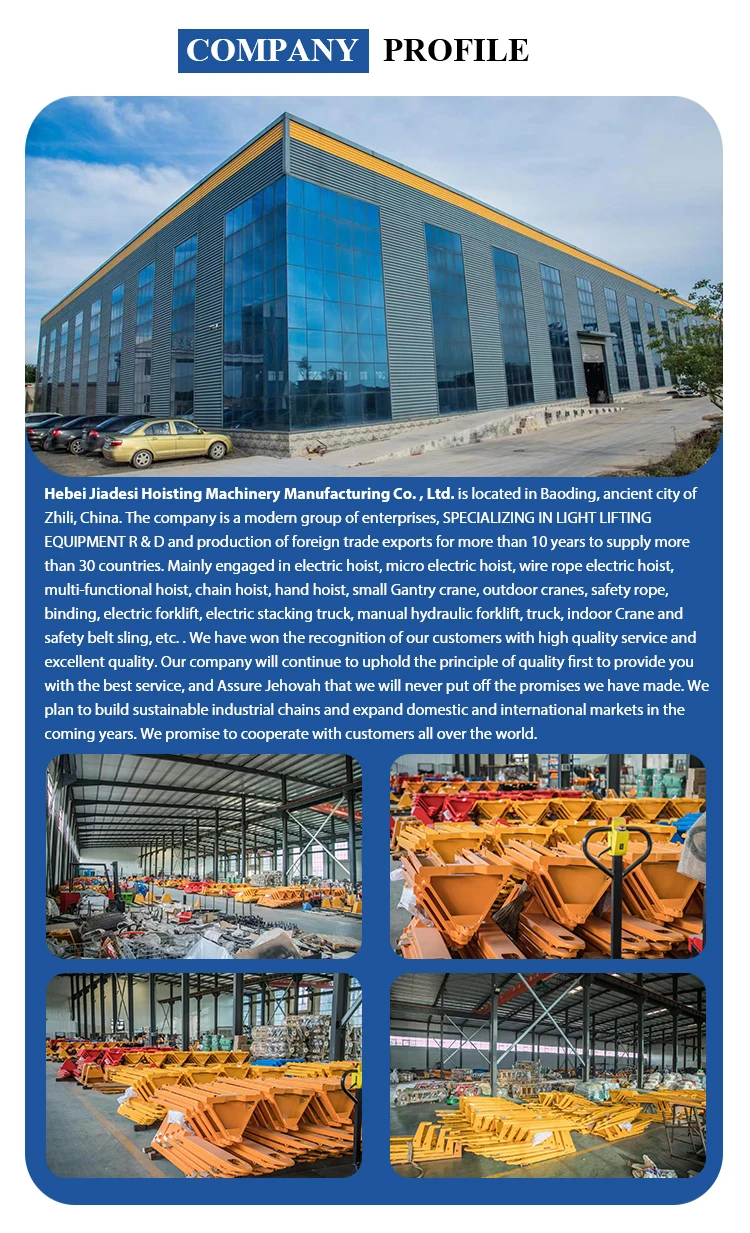 COMPANY PROFILE

Hebei Jiadesi Hoisting Machinery Manufacturing Co. , Ltd. is located in Baoding, ancient city of Zhili, China. The company is a modern group of enterprises, SPECIALIZING IN LIGHT LIFTING EQUIPMENT R & D and production of foreign trade exports for more than 10 years to supply more than 30 countries. Mainly engaged in electric hoist, micro electric hoist, wire rope electric hoist, multi-functional hoist, chain hoist, hand hoist, small Gantry crane, outdoor cranes, safety rope, binding, electric forklift, electric stacking truck, manual hydraulic forklift, truck, indoor Crane and safety belt sling, etc. . We have won the recognition of our customers with high quality service and excellent quality. Our company will continue to uphold the principle of quality first to provide you with the best service, and Assure Jehovah that we will never put off the promises we have made. We plan to build sustainable industrial chains and expand domestic and international markets in the coming years. We promise to cooperate with customers all over the world.